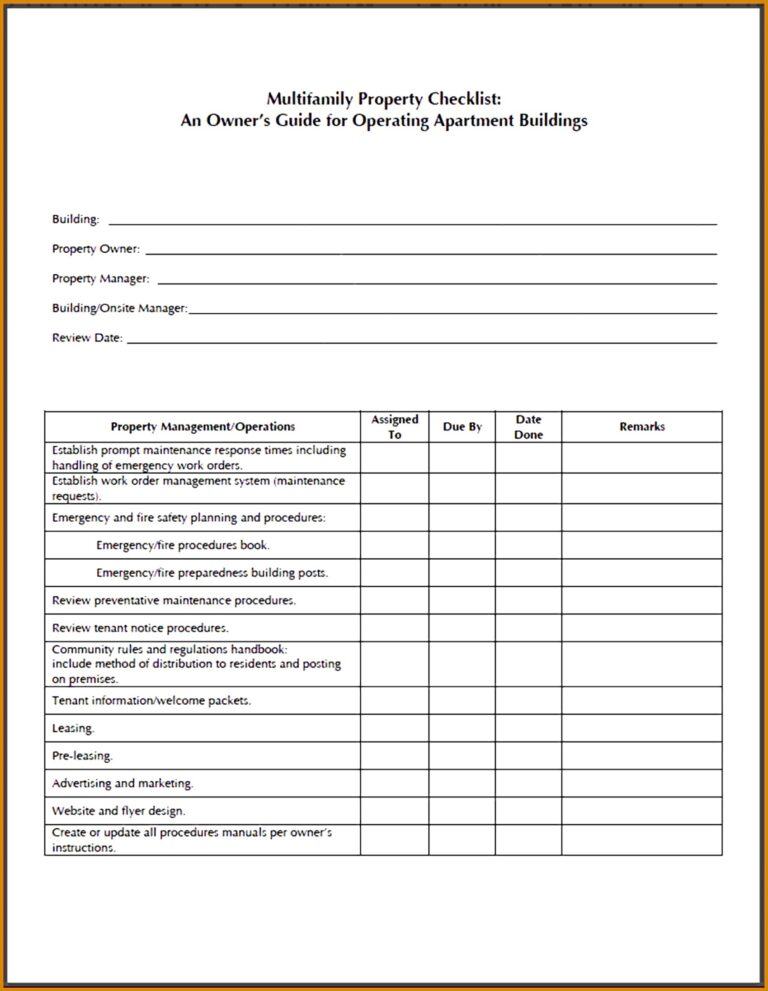 Multifamily Property Checklist:
An Owner's Guide for Operating Apartment Buildings

Building: ____

Property Owner: ____

Property Manager: ____

Building/Onsite Manager: ____

Review Date: ____

| Property Management/Operations | Assigned To | Due By | Date Done | Remarks |
|---|---|---|---|---|
| Establish prompt maintenance response times including handling of emergency work orders. | | | | |
| Establish work order management system (maintenance requests). | | | | |
| Emergency and fire safety planning and procedures: | | | | |
| Emergency/fire procedures book. | | | | |
| Emergency/fire preparedness building posts. | | | | |
| Review preventative maintenance procedures. | | | | |
| Review tenant notice procedures. | | | | |
| Community rules and regulations handbook: include method of distribution to residents and posting on premises. | | | | |
| Tenant information/welcome packets. | | | | |
| Leasing. | | | | |
| Pre-leasing. | | | | |
| Advertising and marketing. | | | | |
| Website and flyer design. | | | | |
| Create or update all procedures manuals per owner's instructions. | | | | |